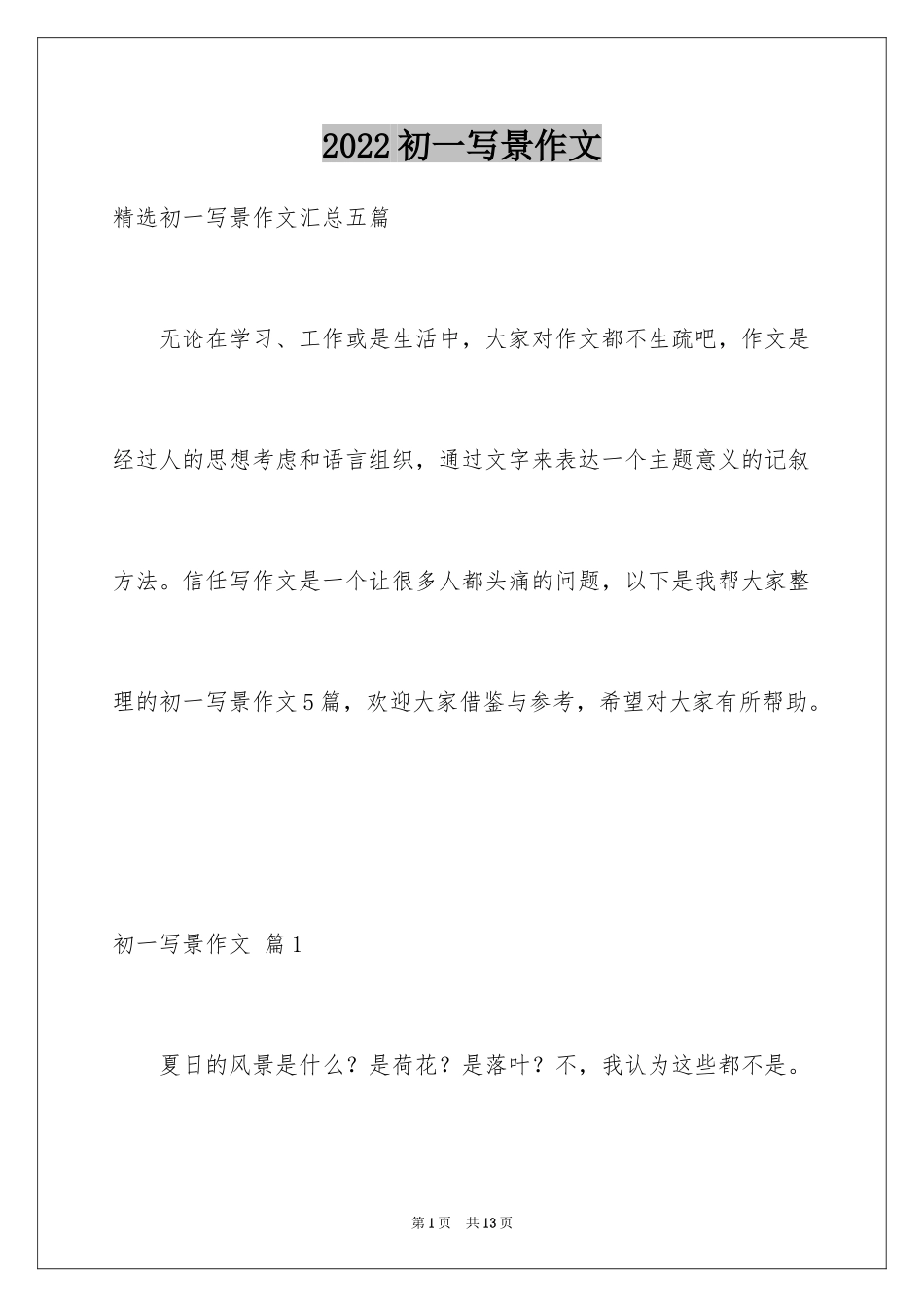 2022初一写景作文

精选初一写景作文汇总五篇

无论在学习、工作或是生活中，大家对作文都不生疏吧，作文是经过人的思想考虑和语言组织，通过文字来表达一个主题意义的记叙方法。信任写作文是一个让很多人都头痛的问题，以下是我帮大家整理的初一写景作文5篇，欢迎大家借鉴与参考，希望对大家有所帮助。

初一写景作文 篇1

夏日的风景是什么？是荷花？是落叶？不，我认为这些都不是。

第1页 共13页